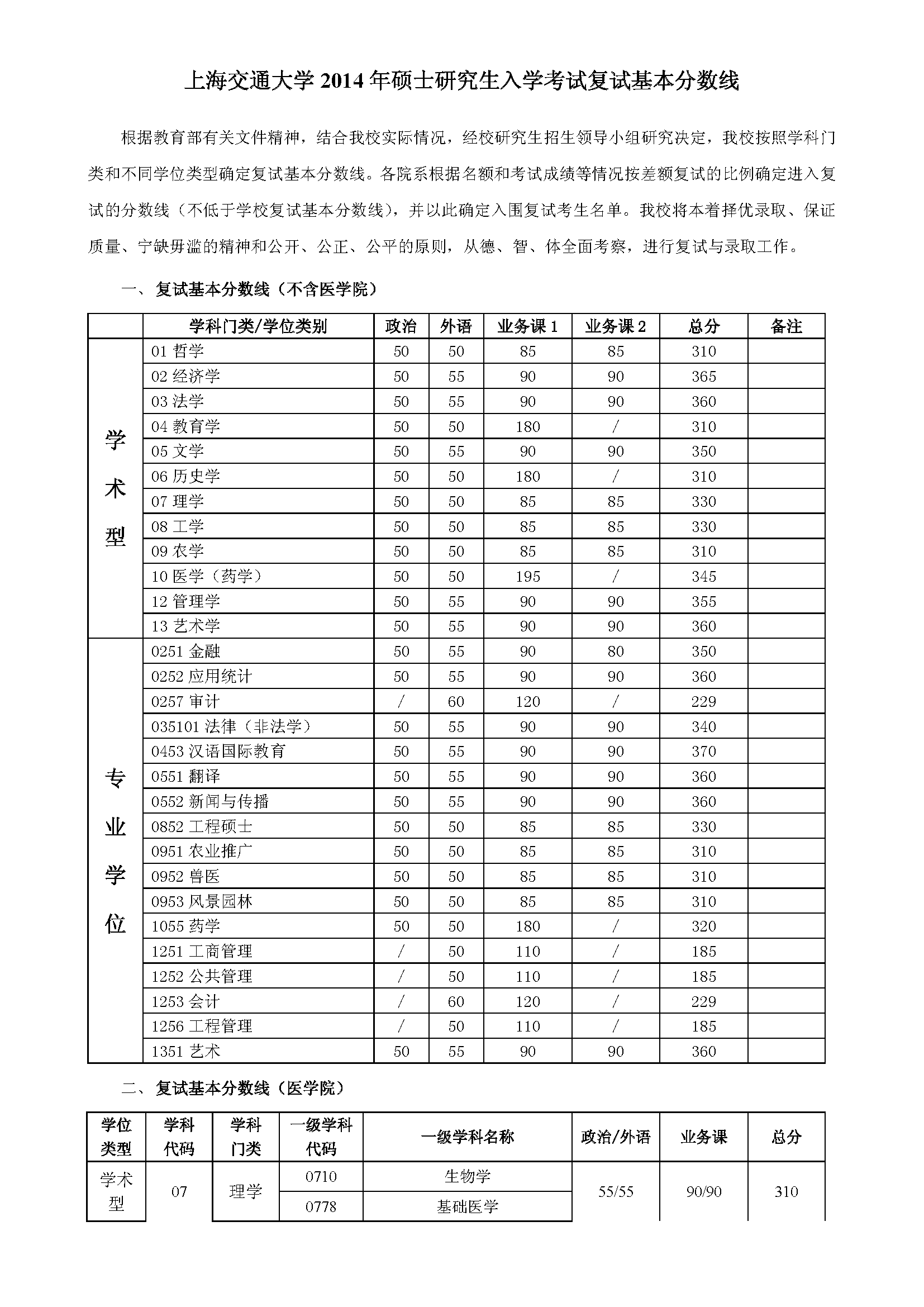 上海交通大学 2014 年硕士研究生入学考试复试基本分数线

根据教育部有关文件精神，结合我校实际情况，经校研究生招生领导小组研究决定，我校按照学科门类和不同学位类型确定复试基本分数线。各院系根据名额和考试成绩等情况按差额复试的比例确定进入复试的分数线（不低于学校复试基本分数线），并以此确定入围复试考生名单。我校将本着择优录取、保证质量、宁缺毋滥的精神和公开、公正、公平的原则，从德、智、体全面考察，进行复试与录取工作。

一、复试基本分数线（不含医学院）

| | 学科门类/学位类别 | 政治 | 外语 | 业务课 1 | 业务课 2 | 总分 | 备注 |
|---|---|---|---|---|---|---|---|
| 学术型 | 01 哲学 | 50 | 50 | 85 | 85 | 310 | |
| | 02 经济学 | 50 | 55 | 90 | 90 | 365 | |
| | 03 法学 | 50 | 55 | 90 | 90 | 360 | |
| | 04 教育学 | 50 | 50 | 180 | / | 310 | |
| | 05 文学 | 50 | 55 | 90 | 90 | 350 | |
| | 06 历史学 | 50 | 50 | 180 | / | 310 | |
| | 07 理学 | 50 | 50 | 85 | 85 | 330 | |
| | 08 工学 | 50 | 50 | 85 | 85 | 330 | |
| | 09 农学 | 50 | 50 | 85 | 85 | 310 | |
| | 10 医学（药学） | 50 | 50 | 195 | / | 345 | |
| | 12 管理学 | 50 | 55 | 90 | 90 | 355 | |
| | 13 艺术学 | 50 | 55 | 90 | 90 | 360 | |
| 专业学位 | 0251 金融 | 50 | 55 | 90 | 80 | 350 | |
| | 0252 应用统计 | 50 | 55 | 90 | 90 | 360 | |
| | 0257 审计 | / | 60 | 120 | / | 229 | |
| | 035101 法律（非法学） | 50 | 55 | 90 | 90 | 340 | |
| | 0453 汉语国际教育 | 50 | 55 | 90 | 90 | 370 | |
| | 0551 翻译 | 50 | 55 | 90 | 90 | 360 | |
| | 0552 新闻与传播 | 50 | 55 | 90 | 90 | 360 | |
| | 0852 工程硕士 | 50 | 50 | 85 | 85 | 330 | |
| | 0951 农业推广 | 50 | 50 | 85 | 85 | 310 | |
| | 0952 兽医 | 50 | 50 | 85 | 85 | 310 | |
| | 0953 风景园林 | 50 | 50 | 85 | 85 | 310 | |
| | 1055 药学 | 50 | 50 | 180 | / | 320 | |
| | 1251 工商管理 | / | 50 | 110 | / | 185 | |
| | 1252 公共管理 | / | 50 | 110 | / | 185 | |
| | 1253 会计 | / | 60 | 120 | / | 229 | |
| | 1256 工程管理 | / | 50 | 110 | / | 185 | |
| | 1351 艺术 | 50 | 55 | 90 | 90 | 360 | |

二、复试基本分数线（医学院）

| 学位类型 | 学科代码 | 学科门类 | 一级学科代码 | 一级学科名称 | 政治/外语 | 业务课 | 总分 |
|---|---|---|---|---|---|---|---|
| 学术型 | 07 | 理学 | 0710 | 生物学 | 55/55 | 90/90 | 310 |
| | | | 0778 | 基础医学 | | | |